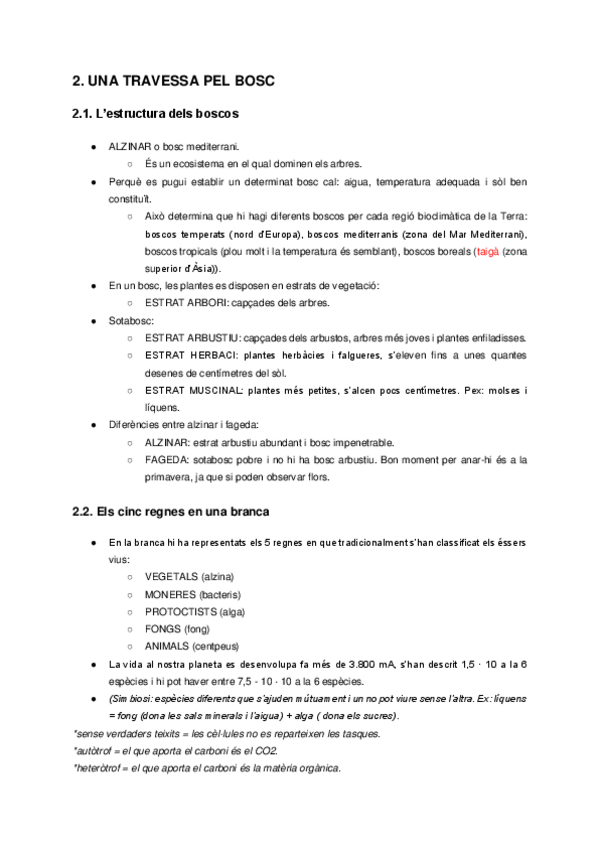 2. UNA TRAVESSA PEL BOSC

2.1. L'estructura dels boscos

● ALZINAR o bosc mediterrani.
○ És un ecosistema en el qual dominen els arbres.
● Perquè es pugui establir un determinat bosc cal: aigua, temperatura adequada i sòl ben constituït.
○ Això determina que hi hagi diferents boscos per cada regió bioclimàtica de la Terra: boscos temperats (nord d'Europa), boscos mediterranis (zona del Mar Mediterrani), boscos tropicals (plou molt i la temperatura és semblant), boscos boreals (taigà (zona superior d'Àsia)).
● En un bosc, les plantes es disposen en estrats de vegetació:
○ ESTRAT ARBORI: capçades dels arbres.
● Sotabosc:
○ ESTRAT ARBUSTIU: capçades dels arbustos, arbres més joves i plantes enfiladisses.
○ ESTRAT HERBACI: plantes herbàcies i falgueres, s'eleven fins a unes quantes desenes de centímetres del sòl.
○ ESTRAT MUSCINAL: plantes més petites, s'alcen pocs centímetres. Pex: molses i líquens.
● Diferències entre alzinar i fageda:
○ ALZINAR: estrat arbustiu abundant i bosc impenetrable.
○ FAGEDA: sotabosc pobre i no hi ha bosc arbustiu. Bon moment per anar-hi és a la primavera, ja que si poden observar flors.

2.2. Els cinc regnes en una branca

● En la branca hi ha representats els 5 regnes en que tradicionalment s'han classificat els éssers vius:
○ VEGETALS (alzina)
○ MONERES (bacteris)
○ PROTOCTISTS (alga)
○ FONGS (fong)
○ ANIMALS (centpeus)
● La vida al nostra planeta es desenvolupa fa més de 3.800 mA, s'han descrit 1,5 · 10 a la 6 espècies i hi pot haver entre 7,5 - 10 · 10 a la 6 espècies.
● (Simbiosi: espècies diferents que s'ajuden mútuament i un no pot viure sense l'altra. Ex: líquens = fong (dona les sals minerals i l'aigua) + alga ( dona els sucres).
*sense verdaders teixits = les cèl·lules no es reparteixen les tasques.
*autòtrof = el que aporta el carboni és el CO2.
*heteròtrof = el que aporta el carboni és la matèria orgànica.